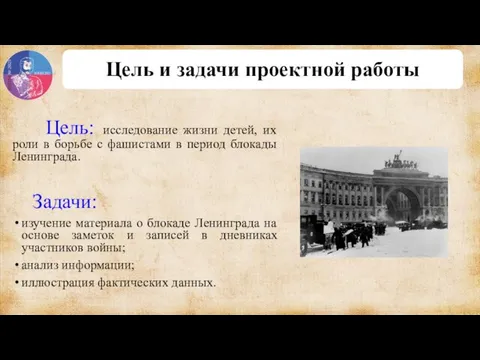 Цель и задачи проектной работы

Цель: исследование жизни детей, их роли в борьбе с фашистами в период блокады Ленинграда.

Задачи:

• изучение материала о блокаде Ленинграда на основе заметок и записей в дневниках участников войны;

• анализ информации;

• иллюстрация фактических данных.